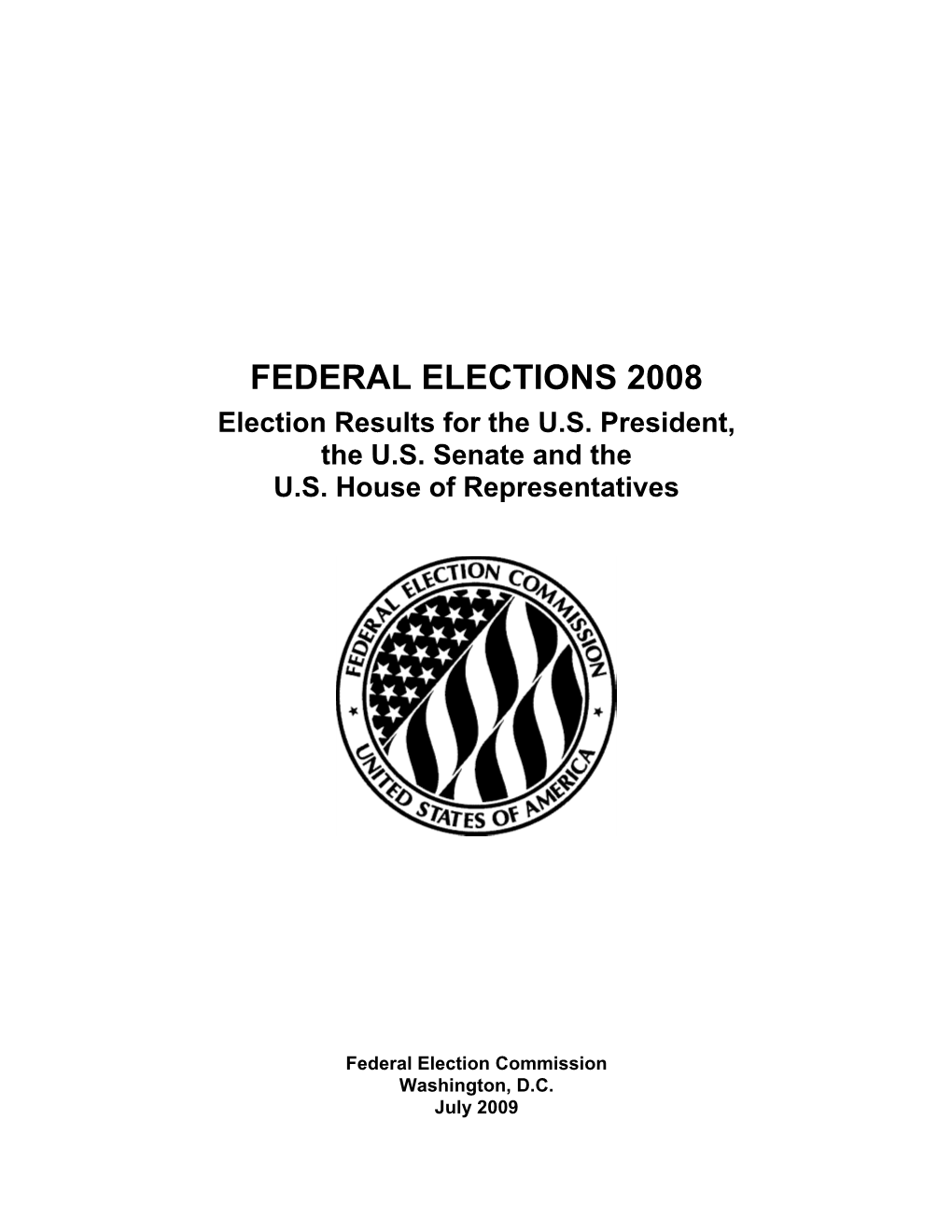 FEDERAL ELECTIONS 2008

Election Results for the U.S. President, the U.S. Senate and the U.S. House of Representatives

FEDERAL ELECTION COMMISSION

UNITED STATES OF AMERICA

Federal Election Commission
Washington, D.C.
July 2009